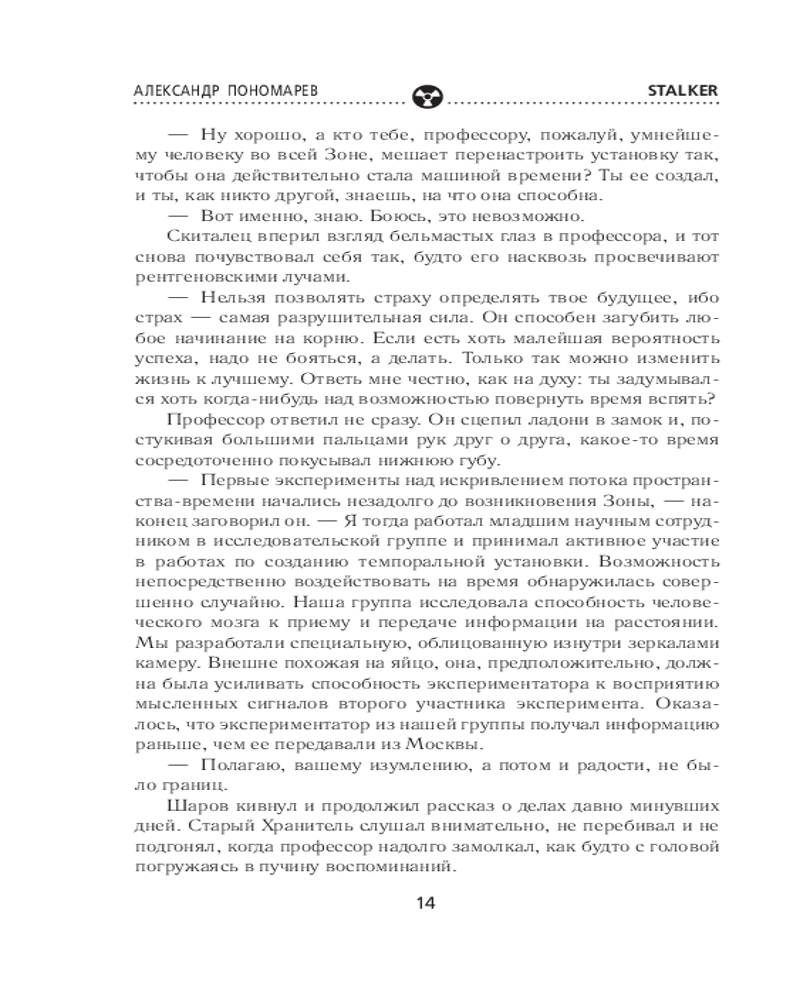 АЛЕКСАНДР ПОНОМАРЕВ

STALKER

— Ну хорошо, а кто тебе, профессору, пожалуй, умнейшему человеку во всей Зоне, мешает перенастроить установку так, чтобы она действительно стала машиной времени? Ты ее создал, и ты, как никто другой, знаешь, на что она способна.

— Вот именно, знаю. Боюсь, это невозможно.

Скиталец вперил взгляд бельмастых глаз в профессора, и тот снова почувствовал себя так, будто его насквозь просвечивают рентгеновскими лучами.

— Нельзя позволять страху определять твое будущее, ибо страх — самая разрушительная сила. Он способен загубить любое начинание на корню. Если есть хоть малейшая вероятность успеха, надо не бояться, а делать. Только так можно изменить жизнь к лучшему. Ответь мне честно, как на духу: ты задумывался хоть когда-нибудь над возможностью повернуть время вспять?

Профессор ответил не сразу. Он сцепил ладони в замок и, постукивая большими пальцами рук друг о друга, какое-то время сосредоточенно покусывал нижнюю губу.

— Первые эксперименты над искривлением потока пространства-времени начались незадолго до возникновения Зоны, — наконец заговорил он. — Я тогда работал младшим научным сотрудником в исследовательской группе и принимал активное участие в работах по созданию темпоральной установки. Возможность непосредственно воздействовать на время обнаружилась совершенно случайно. Наша группа исследовала способность человеческого мозга к приему и передаче информации на расстоянии. Мы разработали специальную, облицованную изнутри зеркалами камеру. Внешне похожая на яйцо, она, предположительно, должна была усиливать способность экспериментатора к восприятию мысленных сигналов второго участника эксперимента. Оказалось, что экспериментатор из нашей группы получал информацию раньше, чем ее передавали из Москвы.

— Полагаю, вашему изумлению, а потом и радости, не было границ.

Шаров кивнул и продолжил рассказ о делах давно минувших дней. Старый Хранитель слушал внимательно, не перебивал и не подгонял, когда профессор надолго замолкал, как будто с головой погружаясь в пучину воспоминаний.

14